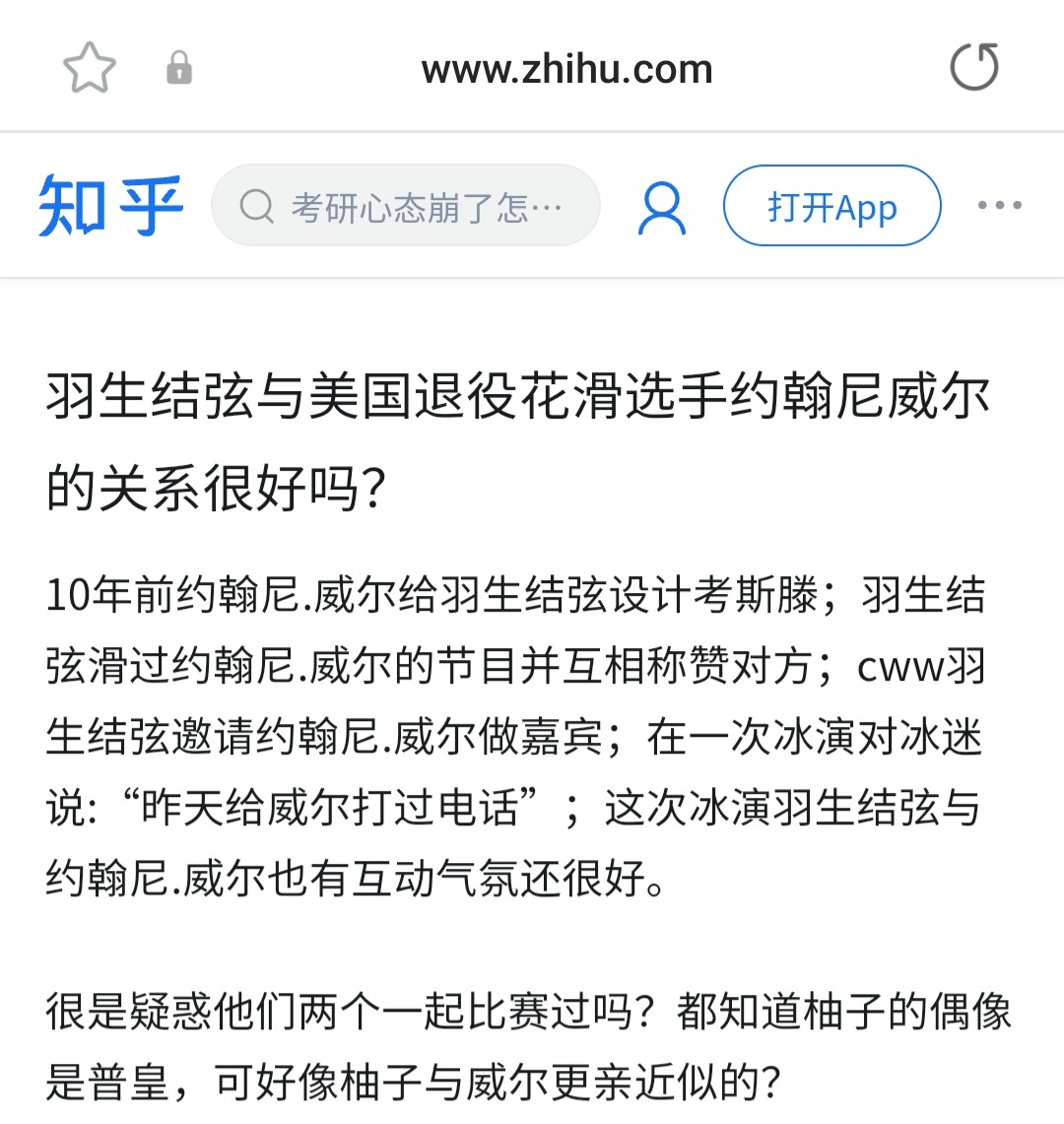 www.zhihu.com

知乎

考研心态崩了怎…

打开App

羽生结弦与美国退役花滑选手约翰尼威尔的关系很好吗?

10年前约翰尼.威尔给羽生结弦设计考斯滕；羽生结弦滑过约翰尼.威尔的节目并互相称赞对方；cww羽生结弦邀请约翰尼.威尔做嘉宾；在一次冰演对冰迷说:“昨天给威尔打过电话”；这次冰演羽生结弦与约翰尼.威尔也有互动气氛还很好。

很是疑惑他们两个一起比赛过吗？都知道柚子的偶像是普皇，可好像柚子与威尔更亲近似的?